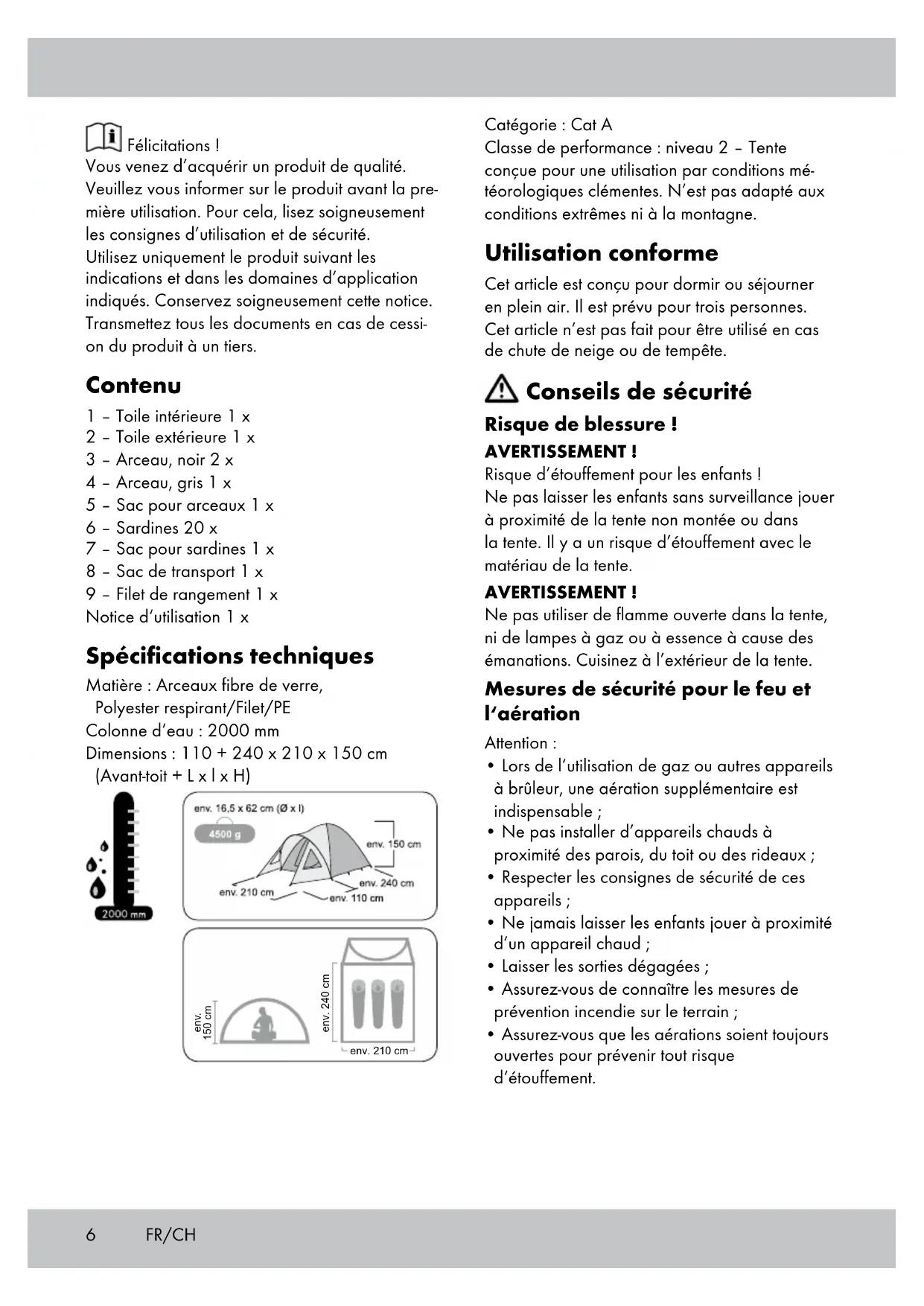 Félicitations !
Vous venez d'acquérir un produit de qualité. Veuillez vous informer sur le produit avant la première utilisation. Pour cela, lisez soigneusement les consignes d'utilisation et de sécurité.
Utilisez uniquement le produit suivant les indications et dans les domaines d'application indiqués. Conservez soigneusement cette notice. Transmettez tous les documents en cas de cession du produit à un tiers.

Contenu
1 – Toile intérieure 1 x
2 – Toile extérieure 1 x
3 – Arceau, noir 2 x
4 – Arceau, gris 1 x
5 – Sac pour arceaux 1 x
6 – Sardines 20 x
7 – Sac pour sardines 1 x
8 – Sac de transport 1 x
9 – Filet de rangement 1 x
Notice d'utilisation 1 x

Spécifications techniques
Matière : Arceaux fibre de verre, Polyester respirant/Filet/PE
Colonne d'eau : 2000 mm
Dimensions : 110 + 240 x 210 x 150 cm (Avant-toit + L x l x H)

2000 mm
env. 16,5 x 62 cm (Ø x l)
4500 g
env. 150 cm
env. 240 cm
env. 210 cm
env. 110 cm
env. 150 cm
env. 240 cm
env. 210 cm

Catégorie : Cat A
Classe de performance : niveau 2 – Tente conçue pour une utilisation par conditions météorologiques clémentes. N'est pas adapté aux conditions extrêmes ni à la montagne.

Utilisation conforme
Cet article est conçu pour dormir ou séjourner en plein air. Il est prévu pour trois personnes. Cet article n'est pas fait pour être utilisé en cas de chute de neige ou de tempête.

Conseils de sécurité
Risque de blessure !
AVERTISSEMENT !
Risque d'étouffement pour les enfants !
Ne pas laisser les enfants sans surveillance jouer à proximité de la tente non montée ou dans la tente. Il y a un risque d'étouffement avec le matériau de la tente.
AVERTISSEMENT !
Ne pas utiliser de flamme ouverte dans la tente, ni de lampes à gaz ou à essence à cause des émanations. Cuisinez à l'extérieur de la tente.
Mesures de sécurité pour le feu et l'aération
Attention :
• Lors de l'utilisation de gaz ou autres appareils à brûleur, une aération supplémentaire est indispensable ;
• Ne pas installer d'appareils chauds à proximité des parois, du toit ou des rideaux ;
• Respecter les consignes de sécurité de ces appareils ;
• Ne jamais laisser les enfants jouer à proximité d'un appareil chaud ;
• Laisser les sorties dégagées ;
• Assurez-vous de connaître les mesures de prévention incendie sur le terrain ;
• Assurez-vous que les aérations soient toujours ouvertes pour prévenir tout risque d'étouffement.

6 FR/CH